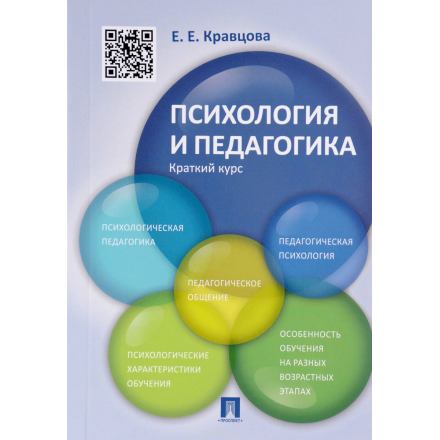 Е. Е. Кравцова

ПСИХОЛОГИЯ И ПЕДАГОГИКА
Краткий курс

ПСИХОЛОГИЧЕСКАЯ ПЕДАГОГИКА

ПЕДАГОГИЧЕСКАЯ ПСИХОЛОГИЯ

ПЕДАГОГИЧЕСКОЕ ОБЩЕНИЕ

ПСИХОЛОГИЧЕСКИЕ ХАРАКТЕРИСТИКИ ОБУЧЕНИЯ

ОСОБЕННОСТЬ ОБУЧЕНИЯ НА РАЗНЫХ ВОЗРАСТНЫХ ЭТАПАХ

ПРОСПЕКТ